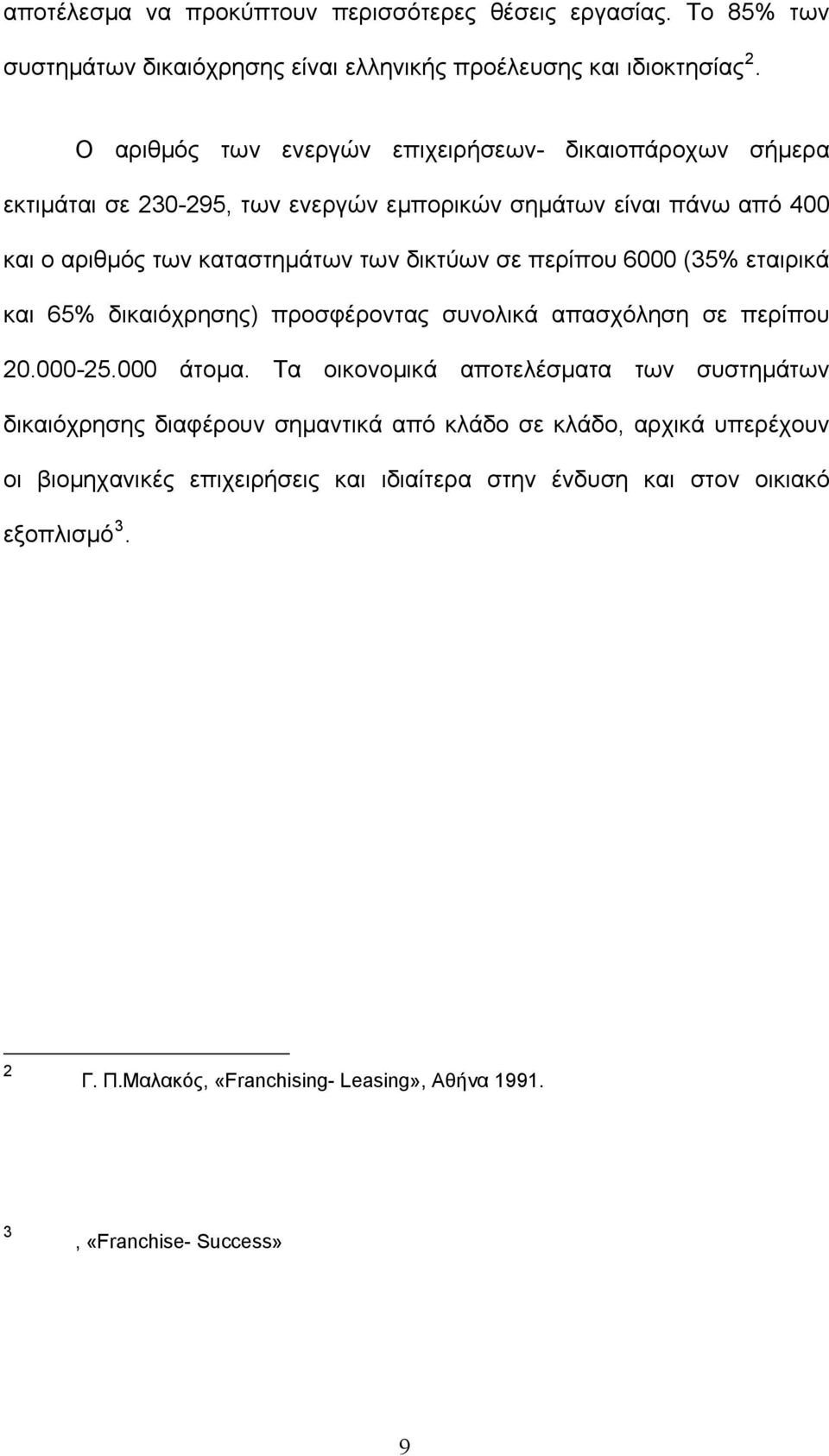 αποτέλεσμα να προκύπτουν περισσότερες θέσεις εργασίας. Το 85% των συστημάτων δικαιόχρησης είναι ελληνικής προέλευσης και ιδιοκτησίας $^2$.

Ο αριθμός των ενεργών επιχειρήσεων- δικαιοπάροχων σήμερα εκτιμάται σε 230-295, των ενεργών εμπορικών σημάτων είναι πάνω από 400 και ο αριθμός των καταστημάτων των δικτύων σε περίπου 6000 (35% εταιρικά και 65% δικαιόχρησης) προσφέροντας συνολικά απασχόληση σε περίπου 20.000-25.000 άτομα. Τα οικονομικά αποτελέσματα των συστημάτων δικαιόχρησης διαφέρουν σημαντικά από κλάδο σε κλάδο, αρχικά υπερέχουν οι βιομηχανικές επιχειρήσεις και ιδιαίτερα στην ένδυση και στον οικιακό εξοπλισμό $^3$.

$^2$ Γ. Π.Μαλακός, «Franchising- Leasing», Αθήνα 1991.

$^3$ , «Franchise- Success»

9